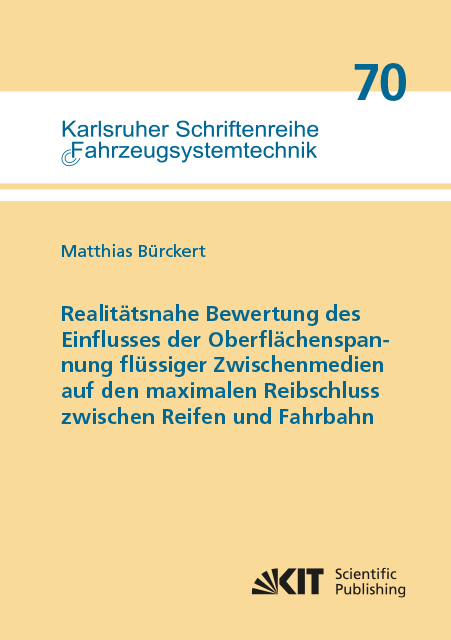 70

Karlsruher Schriftenreihe
Fahrzeugsystemtechnik

Matthias Bürckert

Realitätsnahe Bewertung des Einflusses der Oberflächenspannung flüssiger Zwischenmedien auf den maximalen Reibschluss zwischen Reifen und Fahrbahn

KIT Scientific Publishing